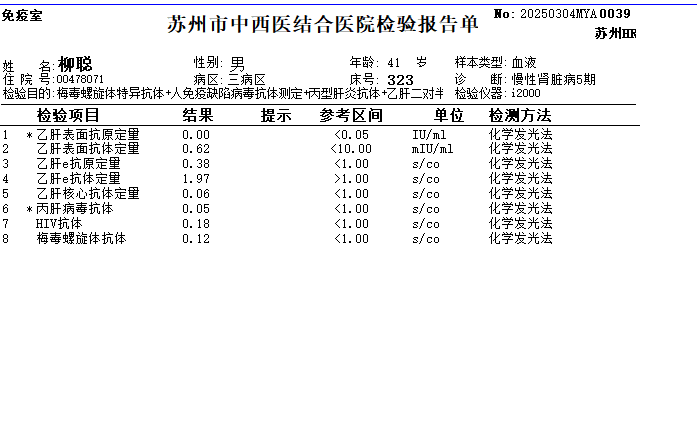 免疫室

苏州市中西医结合医院检验报告单

No: 20250304MYA0039

苏州HR

姓　　名: 柳聪　　性别: 男　　年龄: 41 岁　　样本类型: 血液

住 院 号: 00478071　　病区: 三病区　　床号: 323　　诊　　断: 慢性肾脏病5期

检验目的: 梅毒螺旋体特异抗体+人免疫缺陷病毒抗体测定+丙型肝炎抗体+乙肝二对半　　检验仪器: i2000

| | 检验项目 | 结果 | 提示 | 参考区间 | 单位 | 检测方法 |
|---|---|---|---|---|---|---|
| 1 | *乙肝表面抗原定量 | 0.00 | | <0.05 | IU/ml | 化学发光法 |
| 2 | 乙肝表面抗体定量 | 0.62 | | <10.00 | mIU/ml | 化学发光法 |
| 3 | 乙肝e抗原定量 | 0.38 | | <1.00 | s/co | 化学发光法 |
| 4 | 乙肝e抗体定量 | 1.97 | | >1.00 | s/co | 化学发光法 |
| 5 | 乙肝核心抗体定量 | 0.06 | | <1.00 | s/co | 化学发光法 |
| 6 | *丙肝病毒抗体 | 0.05 | | <1.00 | s/co | 化学发光法 |
| 7 | HIV抗体 | 0.18 | | <1.00 | s/co | 化学发光法 |
| 8 | 梅毒螺旋体抗体 | 0.12 | | <1.00 | s/co | 化学发光法 |